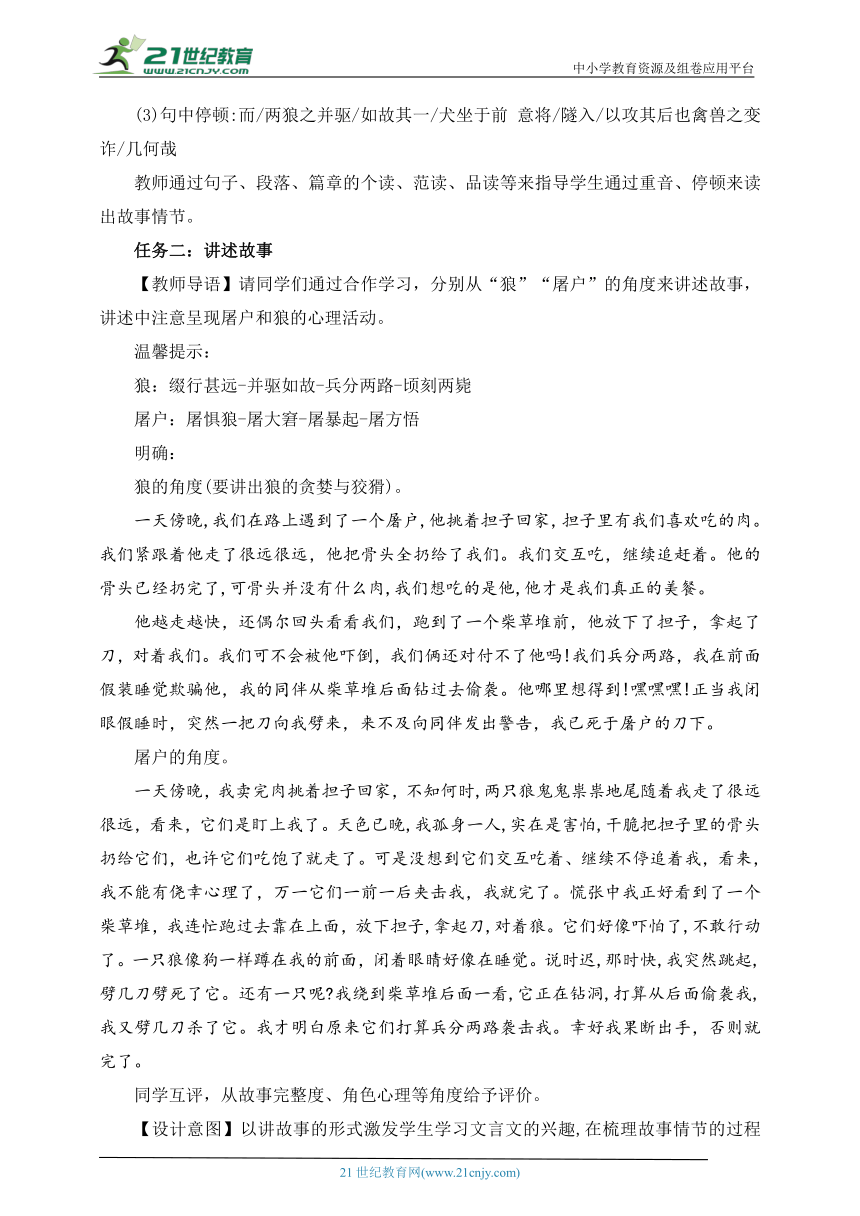 21世纪教育
www.21cnjy.com
中小学教育资源及组卷应用平台

(3)句中停顿:而/两狼之并驱/如故其一/犬坐于前 意将/隧入/以攻其后也禽兽之变诈/几何哉

教师通过句子、段落、篇章的个读、范读、品读等来指导学生通过重音、停顿来读出故事情节。

任务二：讲述故事

【教师导语】请同学们通过合作学习，分别从“狼”“屠户”的角度来讲述故事，讲述中注意呈现屠户和狼的心理活动。

温馨提示：

狼：缀行甚远-并驱如故-兵分两路-顷刻两毙

屠户：屠惧狼-屠大窘-屠暴起-屠方悟

明确：

狼的角度(要讲出狼的贪婪与狡猾)。

一天傍晚,我们在路上遇到了一个屠户,他挑着担子回家，担子里有我们喜欢吃的肉。我们紧跟着他走了很远很远，他把骨头全扔给了我们。我们交互吃，继续追赶着。他的骨头已经扔完了,可骨头并没有什么肉,我们想吃的是他,他才是我们真正的美餐。

他越走越快，还偶尔回头看看我们，跑到了一个柴草堆前，他放下了担子，拿起了刀，对着我们。我们可不会被他吓倒，我们俩还对付不了他吗!我们兵分两路，我在前面假装睡觉欺骗他，我的同伴从柴草堆后面钻过去偷袭。他哪里想得到!嘿嘿嘿!正当我闭眼假睡时，突然一把刀向我劈来，来不及向同伴发出警告，我已死于屠户的刀下。

屠户的角度。

一天傍晚，我卖完肉挑着担子回家，不知何时,两只狼鬼鬼祟祟地尾随着我走了很远很远，看来，它们是盯上我了。天色已晚，我孤身一人,实在是害怕,干脆把担子里的骨头扔给它们，也许它们吃饱了就走了。可是没想到它们交互吃着、继续不停追着我，看来，我不能有侥幸心理了，万一它们一前一后夹击我，我就完了。慌张中我正好看到了一个柴草堆，我连忙跑过去靠在上面，放下担子,拿起刀,对着狼。它们好像吓怕了,不敢行动了。一只狼像狗一样蹲在我的前面，闭着眼睛好像在睡觉。说时迟,那时快,我突然跳起,劈几刀劈死了它。还有一只呢?我绕到柴草堆后面一看,它正在钻洞,打算从后面偷袭我,我又劈几刀杀了它。我才明白原来它们打算兵分两路袭击我。幸好我果断出手，否则就完了。

同学互评，从故事完整度、角色心理等角度给予评价。

【设计意图】以讲故事的形式激发学生学习文言文的兴趣,在梳理故事情节的过程

21 世纪教育网(www.21cnjy.com)